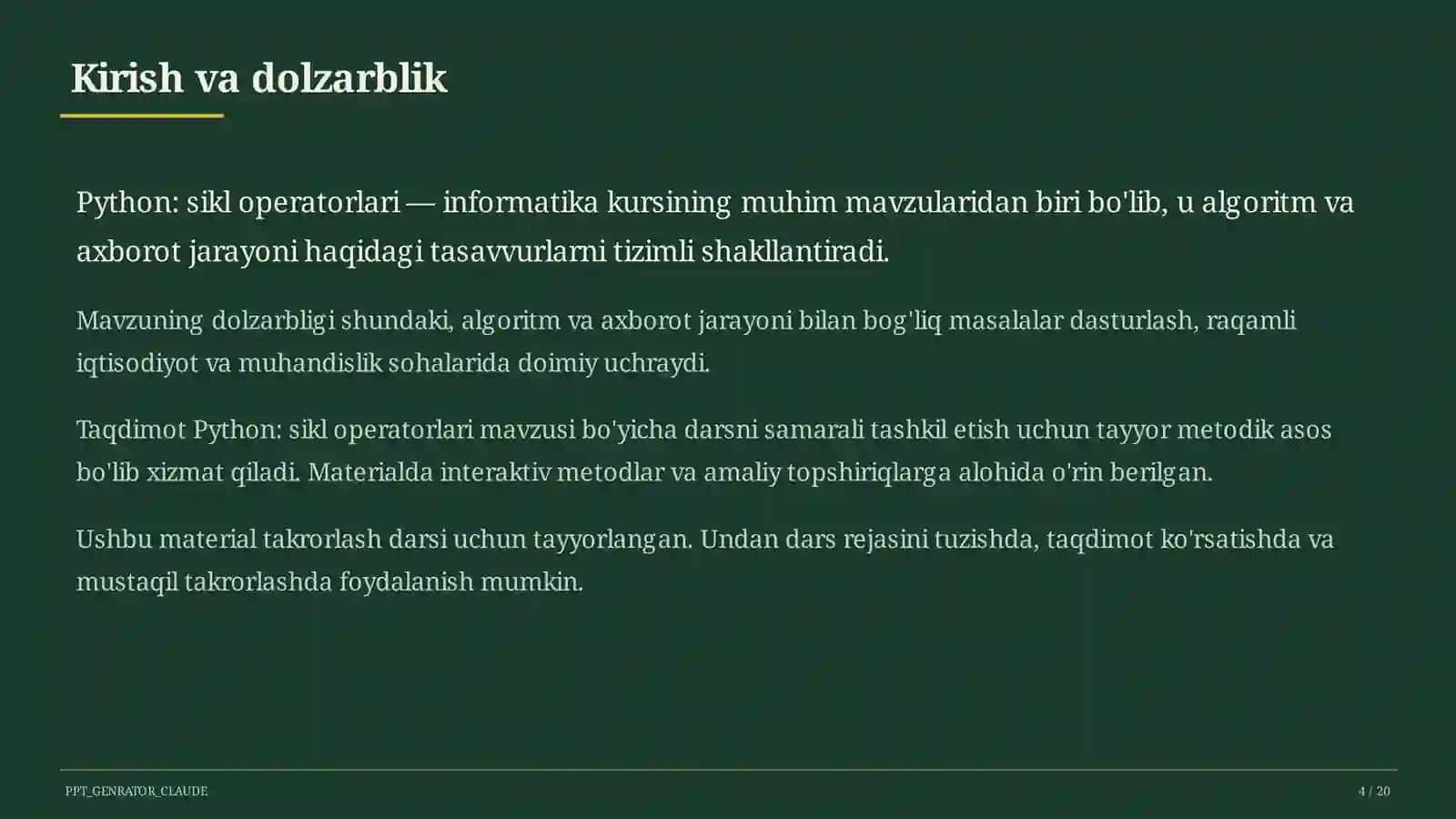 Kirish va dolzarblik

Python: sikl operatorlari — informatika kursining muhim mavzularidan biri bo'lib, u algoritm va axborot jarayoni haqidagi tasavvurlarni tizimli shakllantiradi.

Mavzuning dolzarbligi shundaki, algoritm va axborot jarayoni bilan bog'liq masalalar dasturlash, raqamli iqtisodiyot va muhandislik sohalarida doimiy uchraydi.

Taqdimot Python: sikl operatorlari mavzusi bo'yicha darsni samarali tashkil etish uchun tayyor metodik asos bo'lib xizmat qiladi. Materialda interaktiv metodlar va amaliy topshiriqlarga alohida o'rin berilgan.

Ushbu material takrorlash darsi uchun tayyorlangan. Undan dars rejasini tuzishda, taqdimot ko'rsatishda va mustaqil takrorlashda foydalanish mumkin.

PPT_GENRATOR_CLAUDE

4 / 20